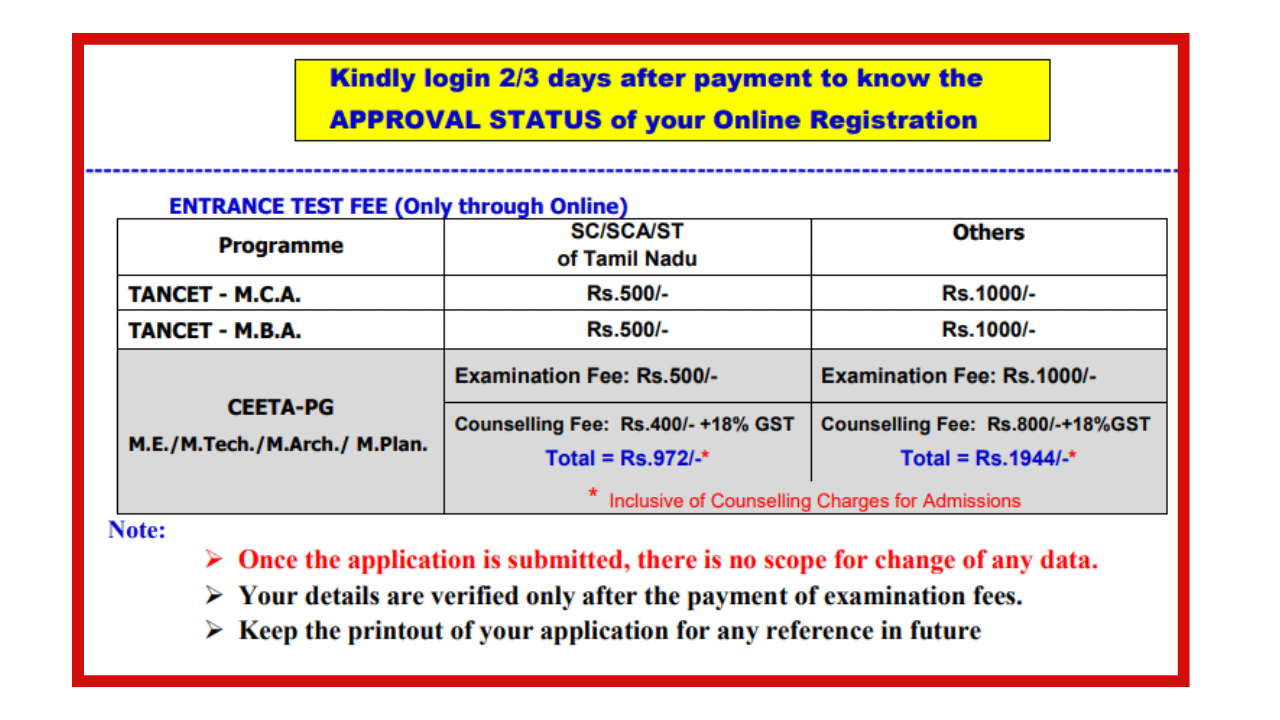 Kindly login 2/3 days after payment to know the APPROVAL STATUS of your Online Registration

ENTRANCE TEST FEE (Only through Online)

| Programme | SC/SCA/ST of Tamil Nadu | Others |
|---|---|---|
| TANCET - M.C.A. | Rs.500/- | Rs.1000/- |
| TANCET - M.B.A. | Rs.500/- | Rs.1000/- |
| CEETA-PG M.E./M.Tech./M.Arch./ M.Plan. | Examination Fee: Rs.500/- | Examination Fee: Rs.1000/- |
| | Counselling Fee: Rs.400/- +18% GST Total = Rs.972/-* | Counselling Fee: Rs.800/-+18%GST Total = Rs.1944/-* |
| | * Inclusive of Counselling Charges for Admissions | |

Note:

➢ Once the application is submitted, there is no scope for change of any data.
➢ Your details are verified only after the payment of examination fees.
➢ Keep the printout of your application for any reference in future